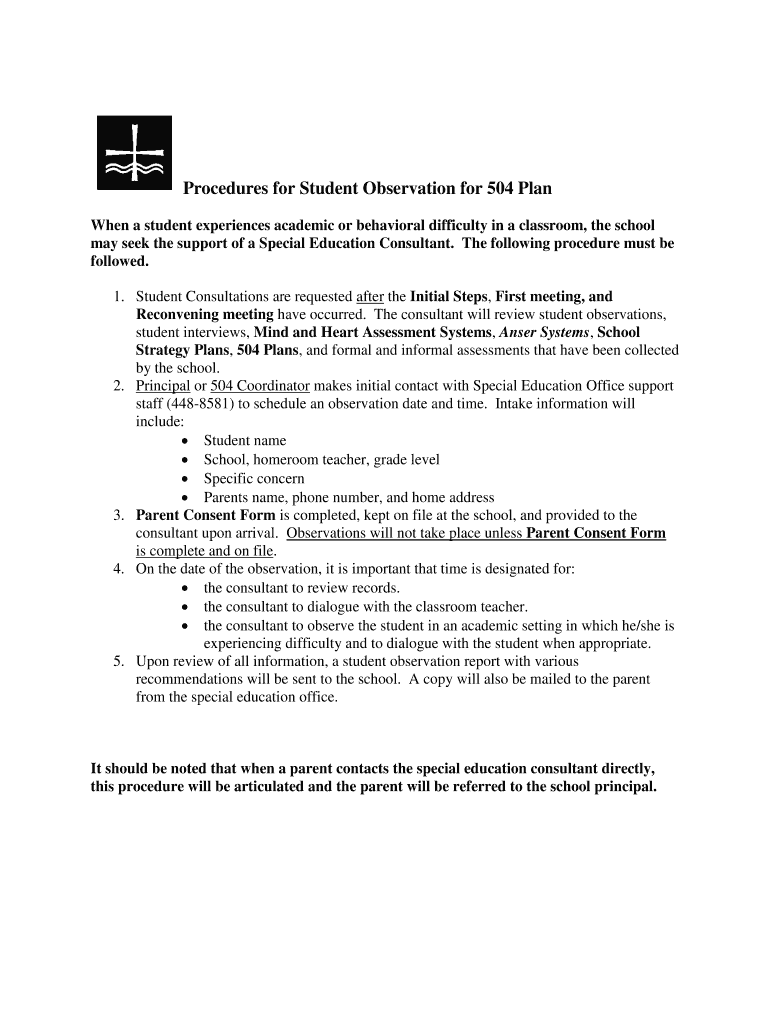 Procedures for Student Observation for 504 Plan

When a student experiences academic or behavioral difficulty in a classroom, the school may seek the support of a Special Education Consultant. The following procedure must be followed.

1. Student Consultations are requested after the Initial Steps, First meeting, and Reconvening meeting have occurred. The consultant will review student observations, student interviews, Mind and Heart Assessment Systems, Anser Systems, School Strategy Plans, 504 Plans, and formal and informal assessments that have been collected by the school.
2. Principal or 504 Coordinator makes initial contact with Special Education Office support staff (448-8581) to schedule an observation date and time. Intake information will include:
• Student name
• School, homeroom teacher, grade level
• Specific concern
• Parents name, phone number, and home address
3. Parent Consent Form is completed, kept on file at the school, and provided to the consultant upon arrival. Observations will not take place unless Parent Consent Form is complete and on file.
4. On the date of the observation, it is important that time is designated for:
• the consultant to review records.
• the consultant to dialogue with the classroom teacher.
• the consultant to observe the student in an academic setting in which he/she is experiencing difficulty and to dialogue with the student when appropriate.
5. Upon review of all information, a student observation report with various recommendations will be sent to the school. A copy will also be mailed to the parent from the special education office.

It should be noted that when a parent contacts the special education consultant directly, this procedure will be articulated and the parent will be referred to the school principal.